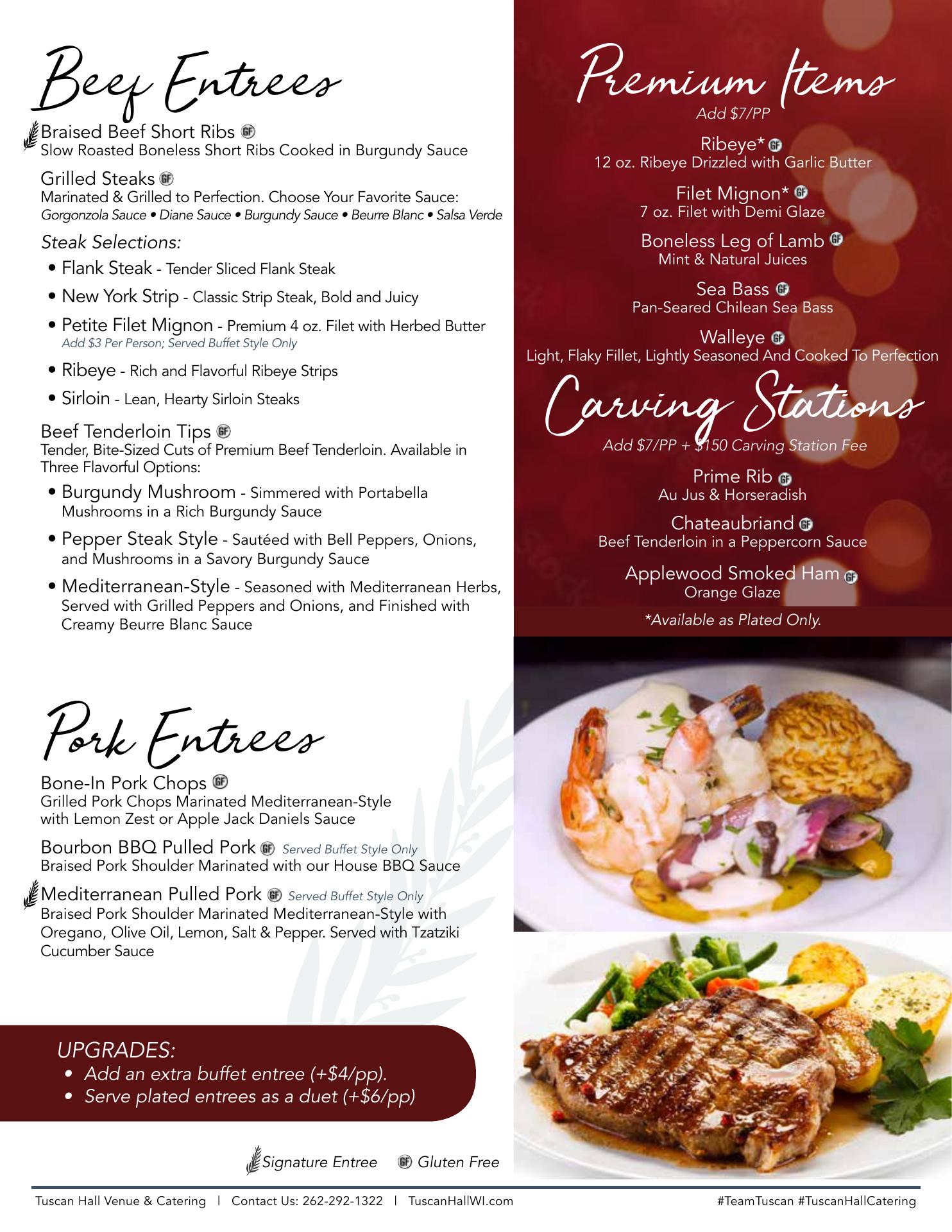 Beef Entrees

Braised Beef Short Ribs GF
Slow Roasted Boneless Short Ribs Cooked in Burgundy Sauce

Grilled Steaks GF
Marinated & Grilled to Perfection. Choose Your Favorite Sauce:
Gorgonzola Sauce • Diane Sauce • Burgundy Sauce • Beurre Blanc • Salsa Verde

Steak Selections:
• Flank Steak - Tender Sliced Flank Steak
• New York Strip - Classic Strip Steak, Bold and Juicy
• Petite Filet Mignon - Premium 4 oz. Filet with Herbed Butter
Add $3 Per Person; Served Buffet Style Only
• Ribeye - Rich and Flavorful Ribeye Strips
• Sirloin - Lean, Hearty Sirloin Steaks

Beef Tenderloin Tips GF
Tender, Bite-Sized Cuts of Premium Beef Tenderloin. Available in Three Flavorful Options:
• Burgundy Mushroom - Simmered with Portabella Mushrooms in a Rich Burgundy Sauce
• Pepper Steak Style - Sautéed with Bell Peppers, Onions, and Mushrooms in a Savory Burgundy Sauce
• Mediterranean-Style - Seasoned with Mediterranean Herbs, Served with Grilled Peppers and Onions, and Finished with Creamy Beurre Blanc Sauce

Pork Entrees

Bone-In Pork Chops GF
Grilled Pork Chops Marinated Mediterranean-Style with Lemon Zest or Apple Jack Daniels Sauce

Bourbon BBQ Pulled Pork GF Served Buffet Style Only
Braised Pork Shoulder Marinated with our House BBQ Sauce

Mediterranean Pulled Pork GF Served Buffet Style Only
Braised Pork Shoulder Marinated Mediterranean-Style with Oregano, Olive Oil, Lemon, Salt & Pepper. Served with Tzatziki Cucumber Sauce

UPGRADES:
• Add an extra buffet entree (+$4/pp).
• Serve plated entrees as a duet (+$6/pp)

Signature Entree GF Gluten Free

Premium Items
Add $7/PP

Ribeye* GF
12 oz. Ribeye Drizzled with Garlic Butter

Filet Mignon* GF
7 oz. Filet with Demi Glaze

Boneless Leg of Lamb GF
Mint & Natural Juices

Sea Bass GF
Pan-Seared Chilean Sea Bass

Walleye GF
Light, Flaky Fillet, Lightly Seasoned And Cooked To Perfection

Carving Stations
Add $7/PP + $150 Carving Station Fee

Prime Rib GF
Au Jus & Horseradish

Chateaubriand GF
Beef Tenderloin in a Peppercorn Sauce

Applewood Smoked Ham GF
Orange Glaze

*Available as Plated Only.

Tuscan Hall Venue & Catering | Contact Us: 262-292-1322 | TuscanHallWI.com #TeamTuscan #TuscanHallCatering